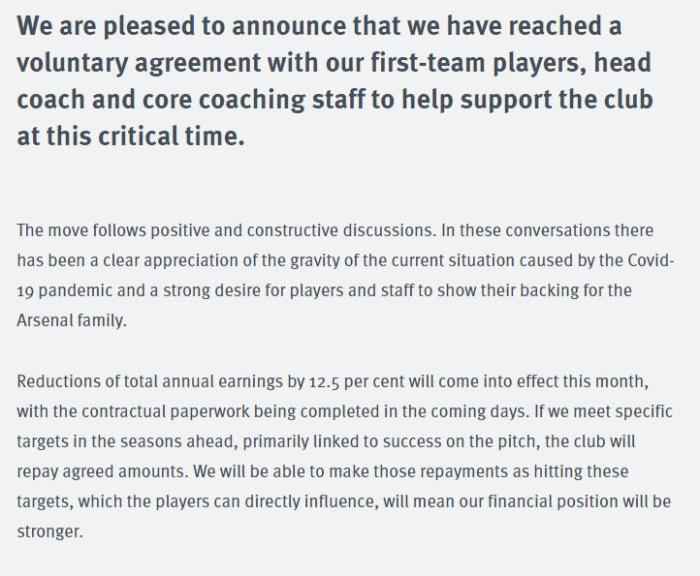 We are pleased to announce that we have reached a voluntary agreement with our first-team players, head coach and core coaching staff to help support the club at this critical time.

The move follows positive and constructive discussions. In these conversations there has been a clear appreciation of the gravity of the current situation caused by the Covid-19 pandemic and a strong desire for players and staff to show their backing for the Arsenal family.

Reductions of total annual earnings by 12.5 per cent will come into effect this month, with the contractual paperwork being completed in the coming days. If we meet specific targets in the seasons ahead, primarily linked to success on the pitch, the club will repay agreed amounts. We will be able to make those repayments as hitting these targets, which the players can directly influence, will mean our financial position will be stronger.